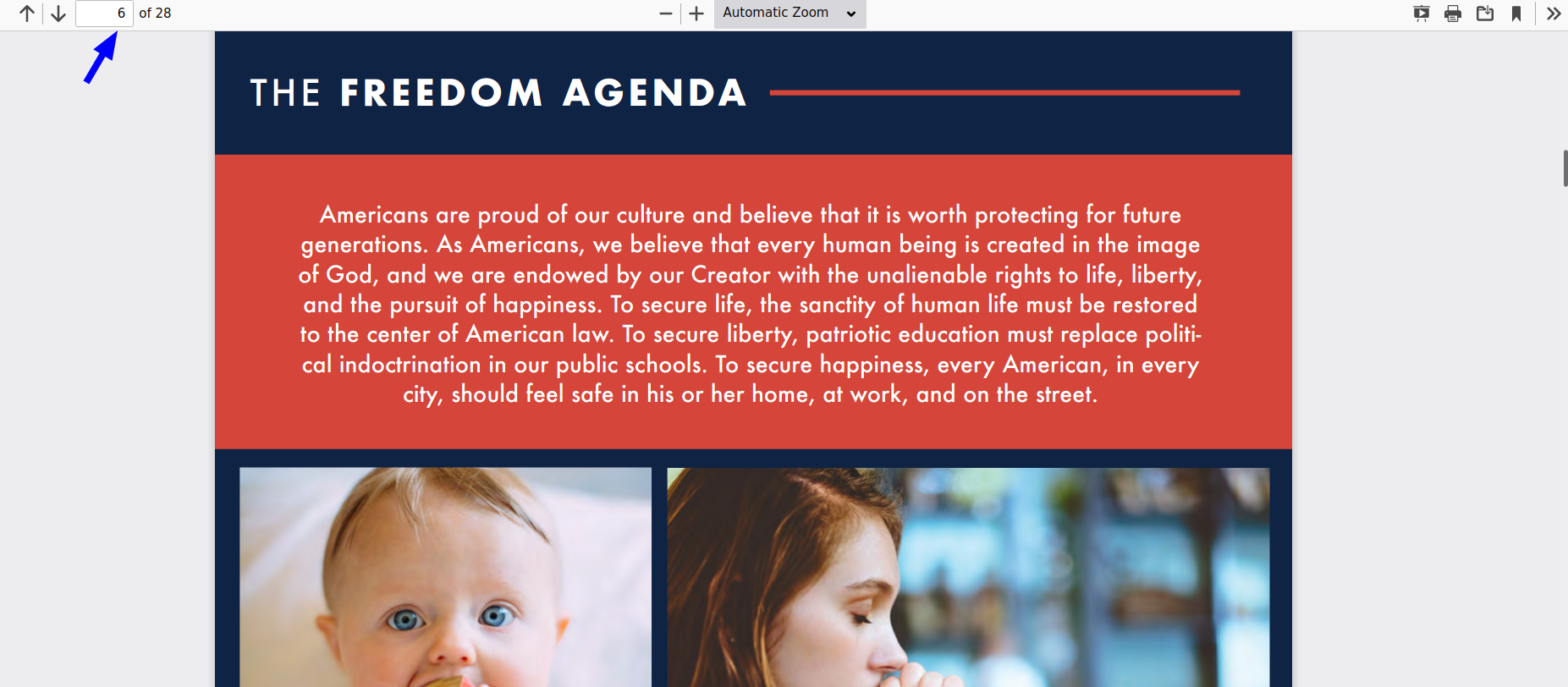 6 of 28

Automatic Zoom

THE FREEDOM AGENDA

Americans are proud of our culture and believe that it is worth protecting for future generations. As Americans, we believe that every human being is created in the image of God, and we are endowed by our Creator with the unalienable rights to life, liberty, and the pursuit of happiness. To secure life, the sanctity of human life must be restored to the center of American law. To secure liberty, patriotic education must replace political indoctrination in our public schools. To secure happiness, every American, in every city, should feel safe in his or her home, at work, and on the street.